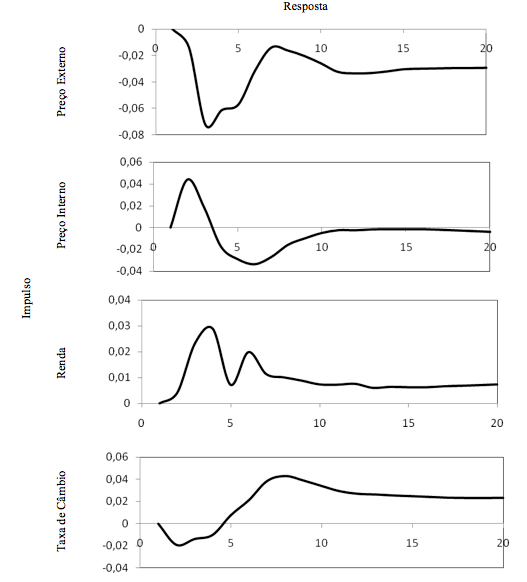 Resposta

Impulso

Preço Externo

0
-0,02
-0,04
-0,06
-0,08

0 5 10 15 20

Preço Interno

0,06
0,04
0,02
0
-0,02
-0,04

0 5 10 15 20

Renda

0,04
0,03
0,02
0,01
0

0 5 10 15 20

Taxa de Câmbio

0,06
0,04
0,02
0
-0,02
-0,04

0 5 10 15 20